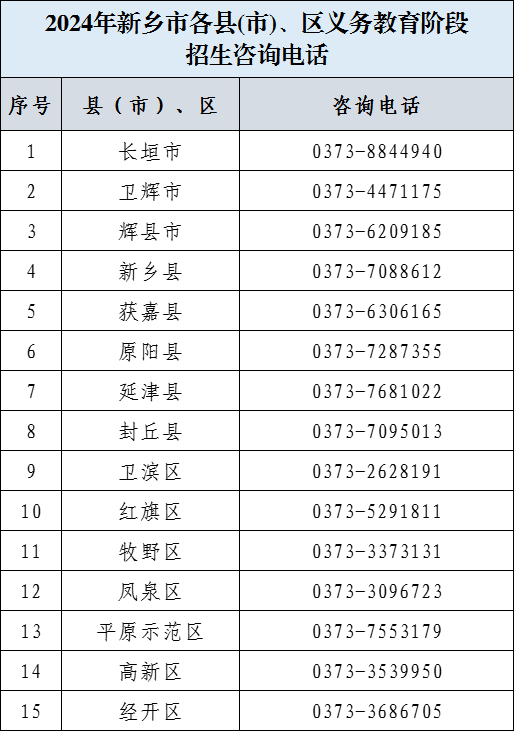 2024年新乡市各县(市)、区义务教育阶段招生咨询电话

| 序号 | 县（市）、区 | 咨询电话 |
|---|---|---|
| 1 | 长垣市 | 0373-8844940 |
| 2 | 卫辉市 | 0373-4471175 |
| 3 | 辉县市 | 0373-6209185 |
| 4 | 新乡县 | 0373-7088612 |
| 5 | 获嘉县 | 0373-6306165 |
| 6 | 原阳县 | 0373-7287355 |
| 7 | 延津县 | 0373-7681022 |
| 8 | 封丘县 | 0373-7095013 |
| 9 | 卫滨区 | 0373-2628191 |
| 10 | 红旗区 | 0373-5291811 |
| 11 | 牧野区 | 0373-3373131 |
| 12 | 凤泉区 | 0373-3096723 |
| 13 | 平原示范区 | 0373-7553179 |
| 14 | 高新区 | 0373-3539950 |
| 15 | 经开区 | 0373-3686705 |